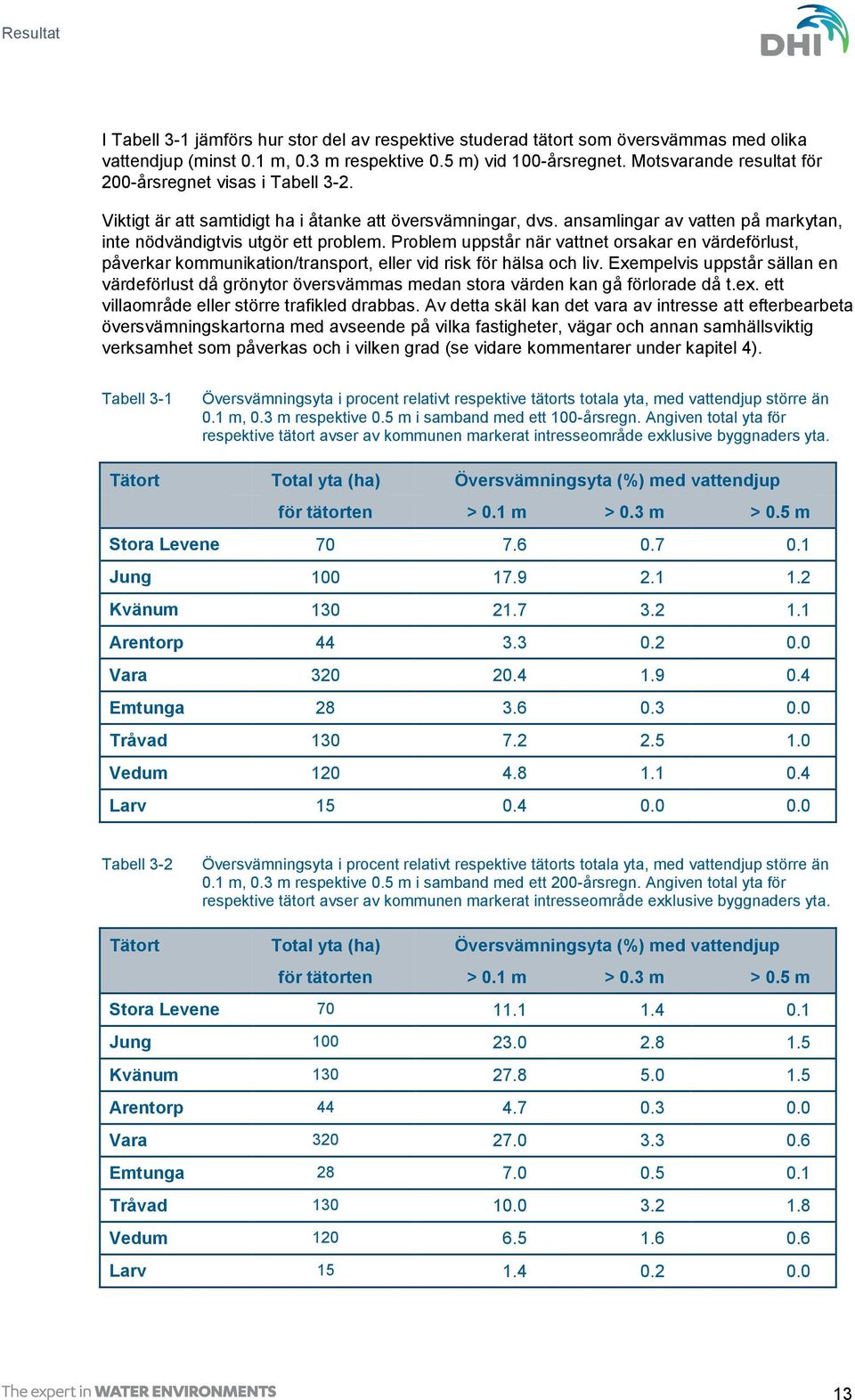 Resultat

DHI

I Tabell 3-1 jämförs hur stor del av respektive studerad tätort som översvämmas med olika vattendjup (minst 0.1 m, 0.3 m respektive 0.5 m) vid 100-årsregnet. Motsvarande resultat för 200-årsregnet visas i Tabell 3-2.

Viktigt är att samtidigt ha i åtanke att översvämningar, dvs. ansamlingar av vatten på markytan, inte nödvändigtvis utgör ett problem. Problem uppstår när vattnet orsakar en värdeförlust, påverkar kommunikation/transport, eller vid risk för hälsa och liv. Exempelvis uppstår sällan en värdeförlust då grönytor översvämmas medan stora värden kan gå förlorade då t.ex. ett villaområde eller större trafikled drabbas. Av detta skäl kan det vara av intresse att efterbearbeta översvämningskartorna med avseende på vilka fastigheter, vägar och annan samhällsviktig verksamhet som påverkas och i vilken grad (se vidare kommentarer under kapitel 4).

Tabell 3-1 Översvämningsyta i procent relativt respektive tätorts totala yta, med vattendjup större än 0.1 m, 0.3 m respektive 0.5 m i samband med ett 100-årsregn. Angiven total yta för respektive tätort avser av kommunen markerat intresseområde exklusive byggnaders yta.

| Tätort | Total yta (ha) för tätorten | Översvämningsyta (%) med vattendjup > 0.1 m | > 0.3 m | > 0.5 m |
|---|---|---|---|---|
| Stora Levene | 70 | 7.6 | 0.7 | 0.1 |
| Jung | 100 | 17.9 | 2.1 | 1.2 |
| Kvänum | 130 | 21.7 | 3.2 | 1.1 |
| Arentorp | 44 | 3.3 | 0.2 | 0.0 |
| Vara | 320 | 20.4 | 1.9 | 0.4 |
| Emtunga | 28 | 3.6 | 0.3 | 0.0 |
| Tråvad | 130 | 7.2 | 2.5 | 1.0 |
| Vedum | 120 | 4.8 | 1.1 | 0.4 |
| Larv | 15 | 0.4 | 0.0 | 0.0 |

Tabell 3-2 Översvämningsyta i procent relativt respektive tätorts totala yta, med vattendjup större än 0.1 m, 0.3 m respektive 0.5 m i samband med ett 200-årsregn. Angiven total yta för respektive tätort avser av kommunen markerat intresseområde exklusive byggnaders yta.

| Tätort | Total yta (ha) för tätorten | Översvämningsyta (%) med vattendjup > 0.1 m | > 0.3 m | > 0.5 m |
|---|---|---|---|---|
| Stora Levene | 70 | 11.1 | 1.4 | 0.1 |
| Jung | 100 | 23.0 | 2.8 | 1.5 |
| Kvänum | 130 | 27.8 | 5.0 | 1.5 |
| Arentorp | 44 | 4.7 | 0.3 | 0.0 |
| Vara | 320 | 27.0 | 3.3 | 0.6 |
| Emtunga | 28 | 7.0 | 0.5 | 0.1 |
| Tråvad | 130 | 10.0 | 3.2 | 1.8 |
| Vedum | 120 | 6.5 | 1.6 | 0.6 |
| Larv | 15 | 1.4 | 0.2 | 0.0 |

The expert in WATER ENVIRONMENTS

13